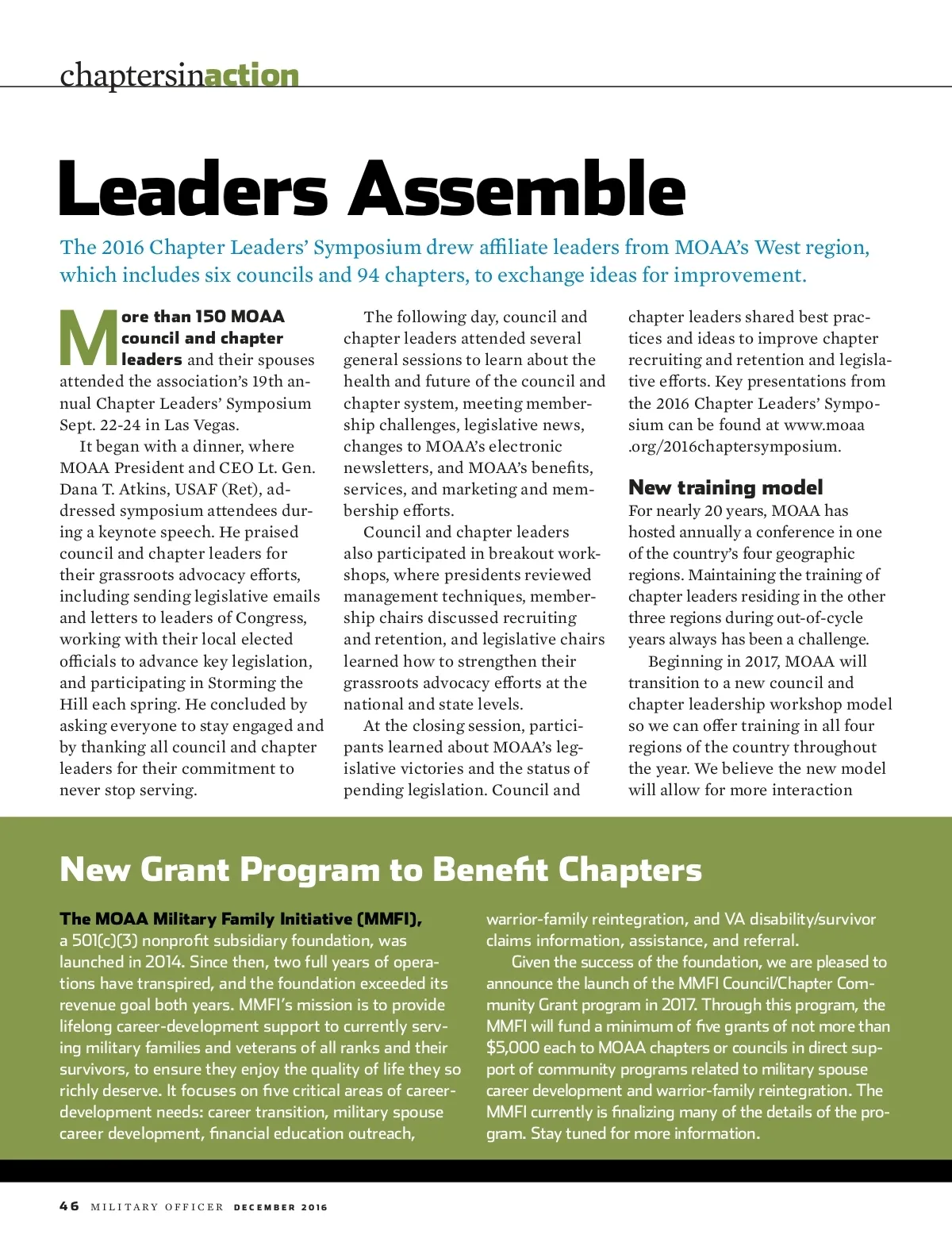 chaptersinaction

Leaders Assemble

The 2016 Chapter Leaders' Symposium drew affiliate leaders from MOAA's West region, which includes six councils and 94 chapters, to exchange ideas for improvement.

More than 150 MOAA council and chapter leaders and their spouses attended the association's 19th annual Chapter Leaders' Symposium Sept. 22-24 in Las Vegas.

It began with a dinner, where MOAA President and CEO Lt. Gen. Dana T. Atkins, USAF (Ret), addressed symposium attendees during a keynote speech. He praised council and chapter leaders for their grassroots advocacy efforts, including sending legislative emails and letters to leaders of Congress, working with their local elected officials to advance key legislation, and participating in Storming the Hill each spring. He concluded by asking everyone to stay engaged and by thanking all council and chapter leaders for their commitment to never stop serving.

The following day, council and chapter leaders attended several general sessions to learn about the health and future of the council and chapter system, meeting membership challenges, legislative news, changes to MOAA's electronic newsletters, and MOAA's benefits, services, and marketing and membership efforts.

Council and chapter leaders also participated in breakout workshops, where presidents reviewed management techniques, membership chairs discussed recruiting and retention, and legislative chairs learned how to strengthen their grassroots advocacy efforts at the national and state levels.

At the closing session, participants learned about MOAA's legislative victories and the status of pending legislation. Council and chapter leaders shared best practices and ideas to improve chapter recruiting and retention and legislative efforts. Key presentations from the 2016 Chapter Leaders' Symposium can be found at www.moaa.org/2016chaptersymposium.

New training model

For nearly 20 years, MOAA has hosted annually a conference in one of the country's four geographic regions. Maintaining the training of chapter leaders residing in the other three regions during out-of-cycle years always has been a challenge.

Beginning in 2017, MOAA will transition to a new council and chapter leadership workshop model so we can offer training in all four regions of the country throughout the year. We believe the new model will allow for more interaction

New Grant Program to Benefit Chapters

The MOAA Military Family Initiative (MMFI), a 501(c)(3) nonprofit subsidiary foundation, was launched in 2014. Since then, two full years of operations have transpired, and the foundation exceeded its revenue goal both years. MMFI's mission is to provide lifelong career-development support to currently serving military families and veterans of all ranks and their survivors, to ensure they enjoy the quality of life they so richly deserve. It focuses on five critical areas of career-development needs: career transition, military spouse career development, financial education outreach, warrior-family reintegration, and VA disability/survivor claims information, assistance, and referral.

Given the success of the foundation, we are pleased to announce the launch of the MMFI Council/Chapter Community Grant program in 2017. Through this program, the MMFI will fund a minimum of five grants of not more than $5,000 each to MOAA chapters or councils in direct support of community programs related to military spouse career development and warrior-family reintegration. The MMFI currently is finalizing many of the details of the program. Stay tuned for more information.

46 MILITARY OFFICER DECEMBER 2016